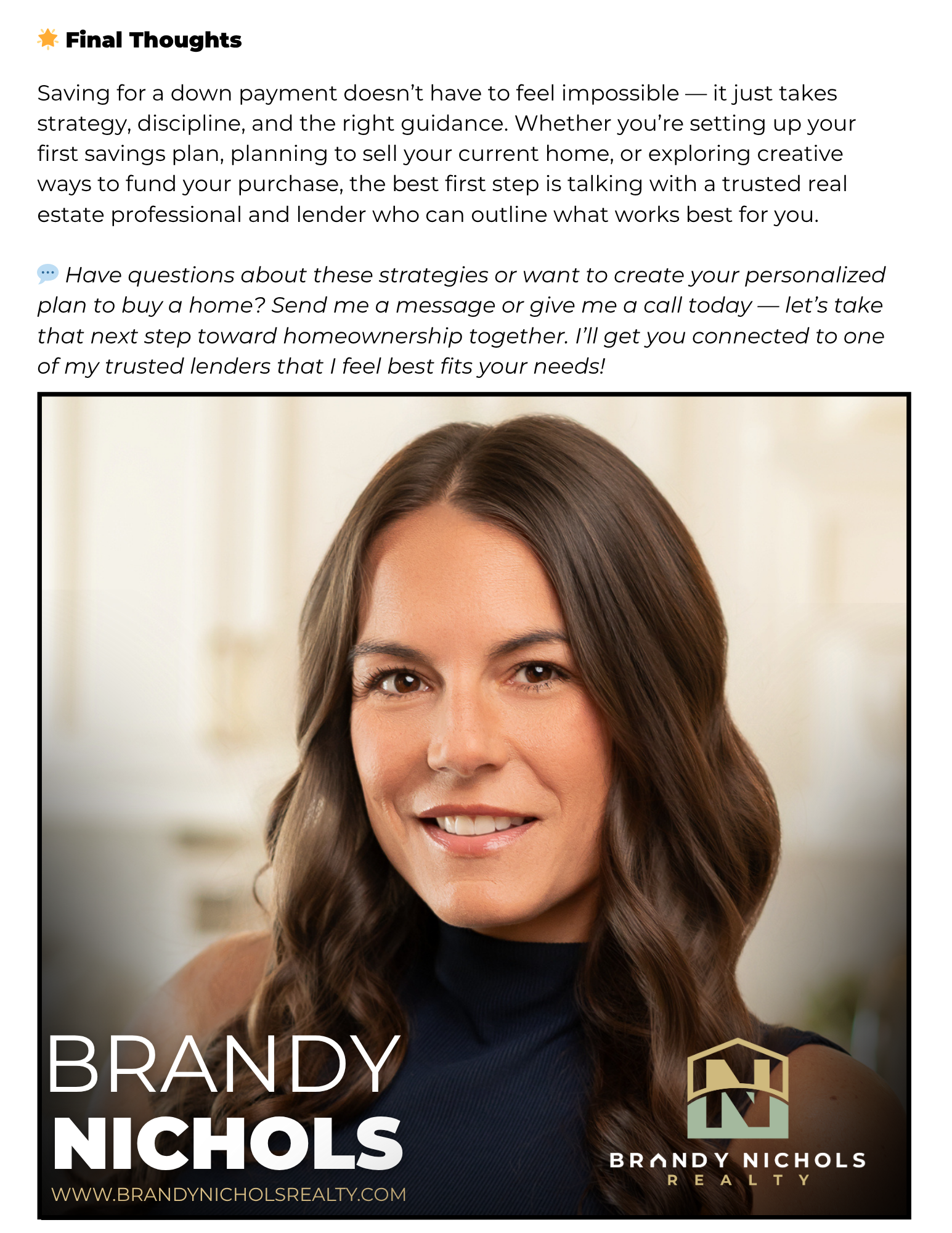 Final Thoughts

Saving for a down payment doesn't have to feel impossible — it just takes strategy, discipline, and the right guidance. Whether you're setting up your first savings plan, planning to sell your current home, or exploring creative ways to fund your purchase, the best first step is talking with a trusted real estate professional and lender who can outline what works best for you.

Have questions about these strategies or want to create your personalized plan to buy a home? Send me a message or give me a call today — let's take that next step toward homeownership together. I'll get you connected to one of my trusted lenders that I feel best fits your needs!

BRANDY
NICHOLS
WWW.BRANDYNICHOLSREALTY.COM

BRANDY NICHOLS
REALTY